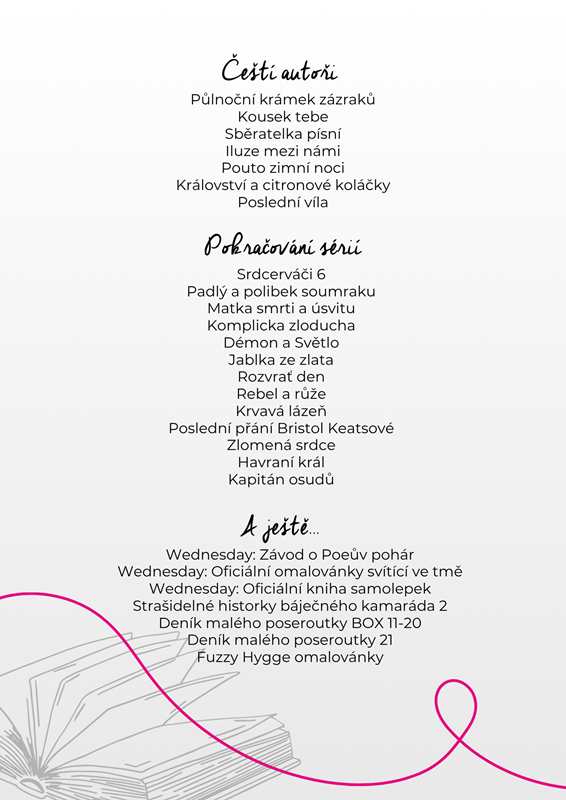 Čeští autoři

Půlnoční krámek zázraků
Kousek tebe
Sběratelka písní
Iluze mezi námi
Pouto zimní noci
Království a citronové koláčky
Poslední víla

Pokračování sérií

Srdcerváči 6
Padlý a polibek soumraku
Matka smrti a úsvitu
Komplicka zloducha
Démon a Světlo
Jablka ze zlata
Rozvrať den
Rebel a růže
Krvavá lázeň
Poslední přání Bristol Keatsové
Zlomená srdce
Havraní král
Kapitán osudů

A ještě...

Wednesday: Závod o Poeův pohár
Wednesday: Oficiální omalovánky svítící ve tmě
Wednesday: Oficiální kniha samolepek
Strašidelné historky báječného kamaráda 2
Deník malého poseroutky BOX 11-20
Deník malého poseroutky 21
Fuzzy Hygge omalovánky